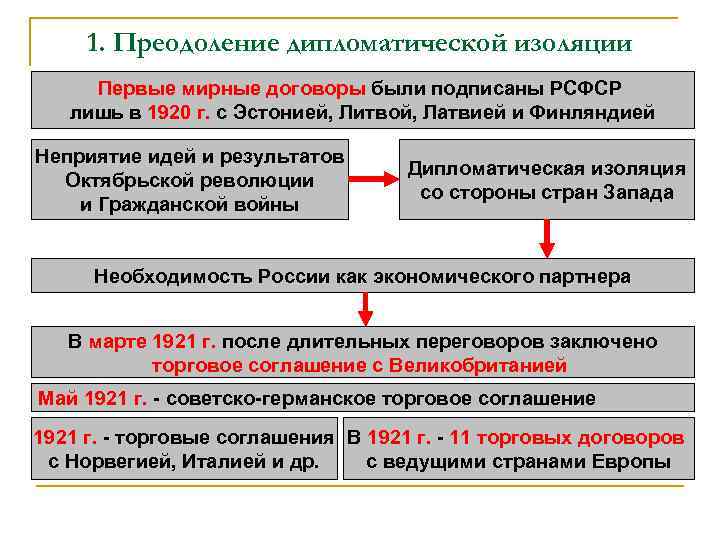 1. Преодоление дипломатической изоляции

Первые мирные договоры были подписаны РСФСР лишь в 1920 г. с Эстонией, Литвой, Латвией и Финляндией

Неприятие идей и результатов Октябрьской революции и Гражданской войны

Дипломатическая изоляция со стороны стран Запада

Необходимость России как экономического партнера

В марте 1921 г. после длительных переговоров заключено торговое соглашение с Великобританией

Май 1921 г. - советско-германское торговое соглашение

1921 г. - торговые соглашения с Норвегией, Италией и др.

В 1921 г. - 11 торговых договоров с ведущими странами Европы